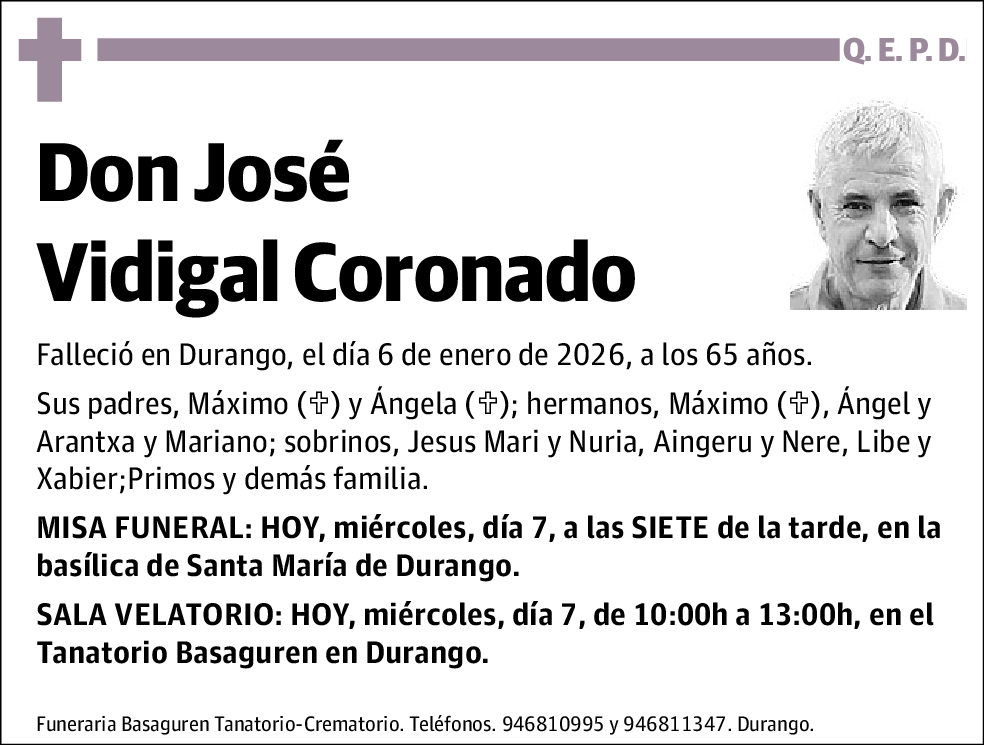 Q. E. P. D.

Don José Vidigal Coronado

Falleció en Durango, el día 6 de enero de 2026, a los 65 años.

Sus padres, Máximo (✞) y Ángela (✞); hermanos, Máximo (✞), Ángel y Arantxa y Mariano; sobrinos, Jesus Mari y Nuria, Aingeru y Nere, Libe y Xabier;Primos y demás familia.

MISA FUNERAL: HOY, miércoles, día 7, a las SIETE de la tarde, en la basílica de Santa María de Durango.

SALA VELATORIO: HOY, miércoles, día 7, de 10:00h a 13:00h, en el Tanatorio Basaguren en Durango.

Funeraria Basaguren Tanatorio-Crematorio. Teléfonos. 946810995 y 946811347. Durango.